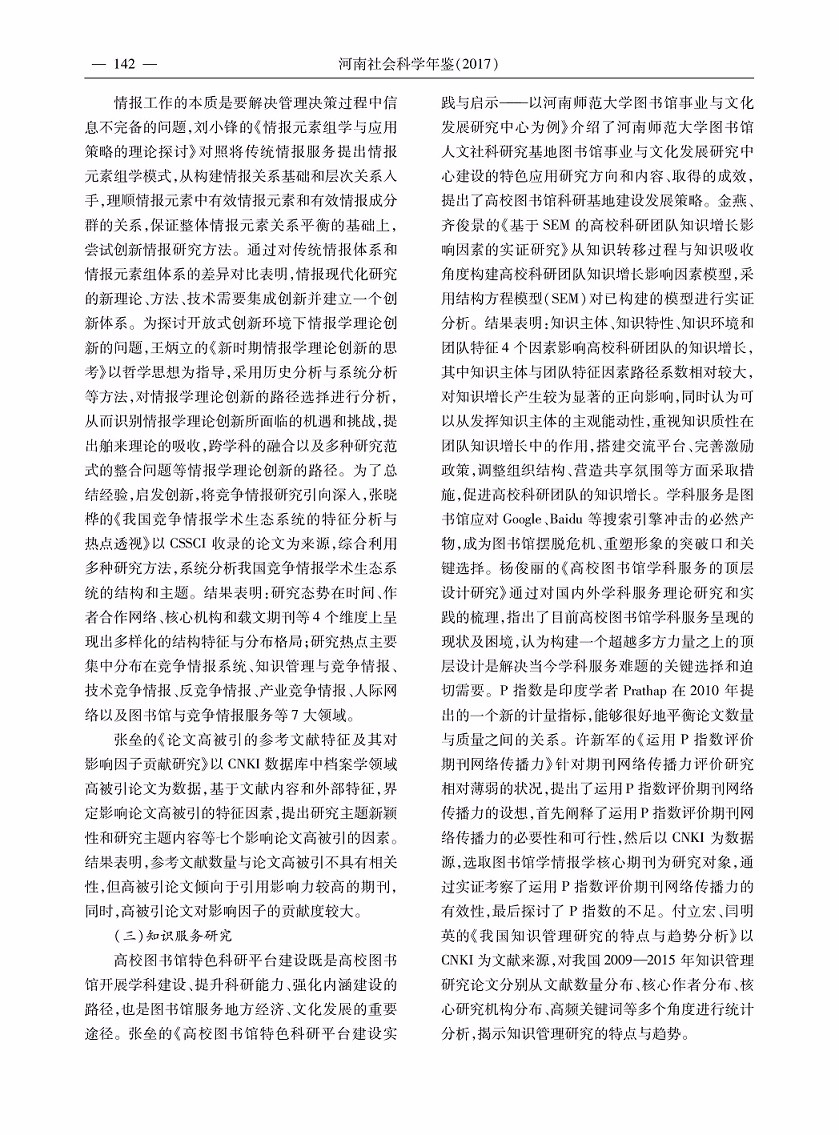 — 142 — 河南社会科学年鉴(2017)

情报工作的本质是要解决管理决策过程中信息不完备的问题,刘小锋的《情报元素组学与应用策略的理论探讨》对照将传统情报服务提出情报元素组学模式,从构建情报关系基础和层次关系入手,理顺情报元素中有效情报元素和有效情报成分群的关系,保证整体情报元素关系平衡的基础上,尝试创新情报研究方法。通过对传统情报体系和情报元素组体系的差异对比表明,情报现代化研究的新理论、方法、技术需要集成创新并建立一个创新体系。为探讨开放式创新环境下情报学理论创新的问题,王炳立的《新时期情报学理论创新的思考》以哲学思想为指导,采用历史分析与系统分析等方法,对情报学理论创新的路径选择进行分析,从而识别情报学理论创新所面临的机遇和挑战,提出舶来理论的吸收,跨学科的融合以及多种研究范式的整合问题等情报学理论创新的路径。为了总结经验,启发创新,将竞争情报研究引向深入,张晓桦的《我国竞争情报学术生态系统的特征分析与热点透视》以 CSSCI 收录的论文为来源,综合利用多种研究方法,系统分析我国竞争情报学术生态系统的结构和主题。结果表明:研究态势在时间、作者合作网络、核心机构和载文期刊等 4 个维度上呈现出多样化的结构特征与分布格局;研究热点主要集中分布在竞争情报系统、知识管理与竞争情报、技术竞争情报、反竞争情报、产业竞争情报、人际网络以及图书馆与竞争情报服务等 7 大领域。

张垒的《论文高被引的参考文献特征及其对影响因子贡献研究》以 CNKI 数据库中档案学领域高被引论文为数据,基于文献内容和外部特征,界定影响论文高被引的特征因素,提出研究主题新颖性和研究主题内容等七个影响论文高被引的因素。结果表明,参考文献数量与论文高被引不具有相关性,但高被引论文倾向于引用影响力较高的期刊,同时,高被引论文对影响因子的贡献度较大。

(三)知识服务研究

高校图书馆特色科研平台建设既是高校图书馆开展学科建设、提升科研能力、强化内涵建设的路径,也是图书馆服务地方经济、文化发展的重要途径。张垒的《高校图书馆特色科研平台建设实践与启示——以河南师范大学图书馆事业与文化发展研究中心为例》介绍了河南师范大学图书馆人文社科研究基地图书馆事业与文化发展研究中心建设的特色应用研究方向和内容、取得的成效,提出了高校图书馆科研基地建设发展策略。金燕、齐俊景的《基于 SEM 的高校科研团队知识增长影响因素的实证研究》从知识转移过程与知识吸收角度构建高校科研团队知识增长影响因素模型,采用结构方程模型(SEM)对已构建的模型进行实证分析。结果表明:知识主体、知识特性、知识环境和团队特征 4 个因素影响高校科研团队的知识增长,其中知识主体与团队特征因素路径系数相对较大,对知识增长产生较为显著的正向影响,同时认为可以从发挥知识主体的主观能动性,重视知识质性在团队知识增长中的作用,搭建交流平台、完善激励政策,调整组织结构、营造共享氛围等方面采取措施,促进高校科研团队的知识增长。学科服务是图书馆应对 Google、Baidu 等搜索引擎冲击的必然产物,成为图书馆摆脱危机、重塑形象的突破口和关键选择。杨俊丽的《高校图书馆学科服务的顶层设计研究》通过对国内外学科服务理论研究和实践的梳理,指出了目前高校图书馆学科服务呈现的现状及困境,认为构建一个超越多方力量之上的顶层设计是解决当今学科服务难题的关键选择和迫切需要。P 指数是印度学者 Prathap 在 2010 年提出的一个新的计量指标,能够很好地平衡论文数量与质量之间的关系。许新军的《运用 P 指数评价期刊网络传播力》针对期刊网络传播力评价研究相对薄弱的状况,提出了运用 P 指数评价期刊网络传播力的设想,首先阐释了运用 P 指数评价期刊网络传播力的必要性和可行性,然后以 CNKI 为数据源,选取图书馆学情报学核心期刊为研究对象,通过实证考察了运用 P 指数评价期刊网络传播力的有效性,最后探讨了 P 指数的不足。付立宏、闫明英的《我国知识管理研究的特点与趋势分析》以 CNKI 为文献来源,对我国 2009—2015 年知识管理研究论文分别从文献数量分布、核心作者分布、核心研究机构分布、高频关键词等多个角度进行统计分析,揭示知识管理研究的特点与趋势。